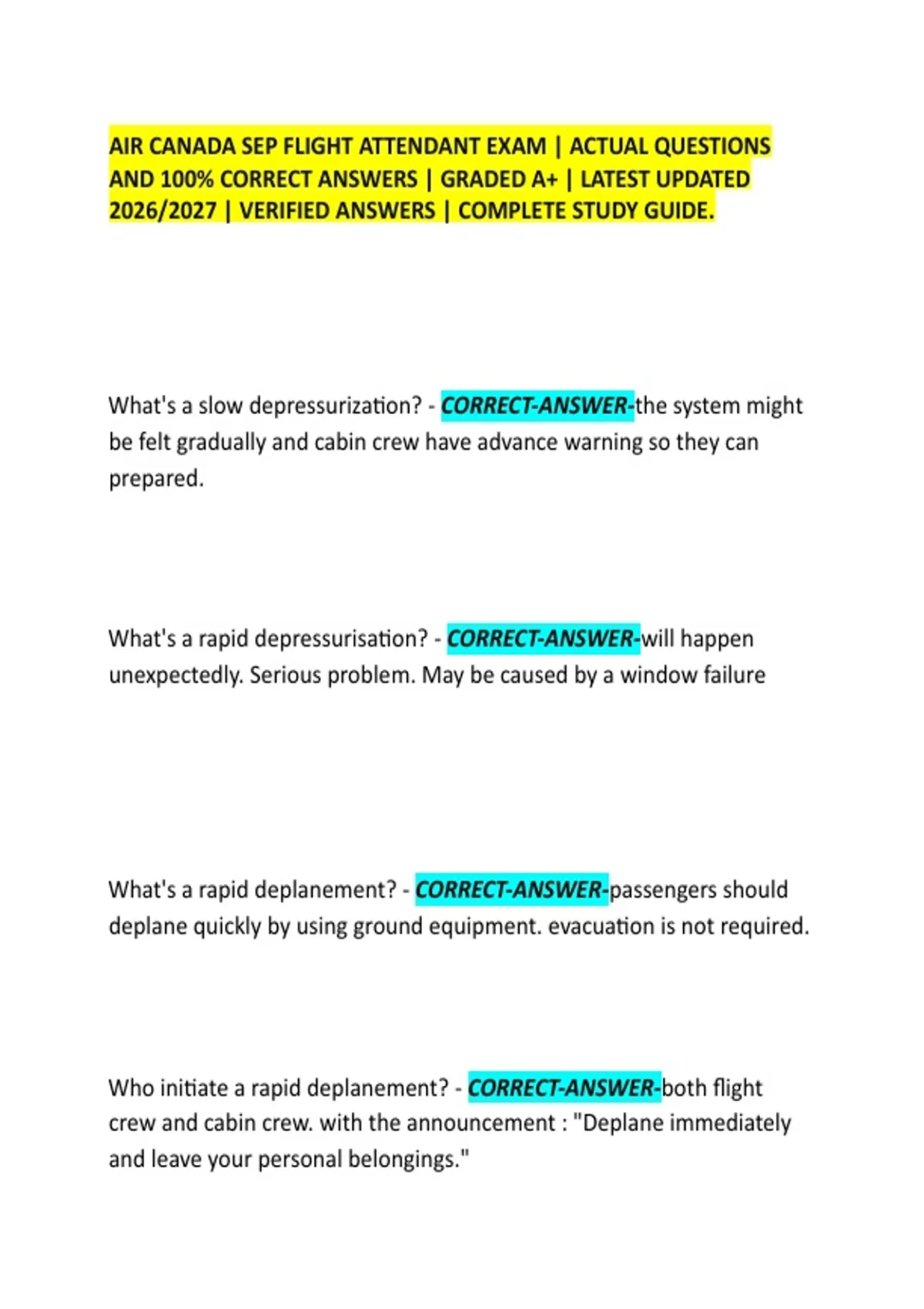 AIR CANADA SEP FLIGHT ATTENDANT EXAM | ACTUAL QUESTIONS AND 100% CORRECT ANSWERS | GRADED A+ | LATEST UPDATED 2026/2027 | VERIFIED ANSWERS | COMPLETE STUDY GUIDE.

What's a slow depressurization? - CORRECT-ANSWER-the system might be felt gradually and cabin crew have advance warning so they can prepared.

What's a rapid depressurisation? - CORRECT-ANSWER-will happen unexpectedly. Serious problem. May be caused by a window failure

What's a rapid deplanement? - CORRECT-ANSWER-passengers should deplane quickly by using ground equipment. evacuation is not required.

Who initiate a rapid deplanement? - CORRECT-ANSWER-both flight crew and cabin crew. with the announcement : "Deplane immediately and leave your personal belongings."